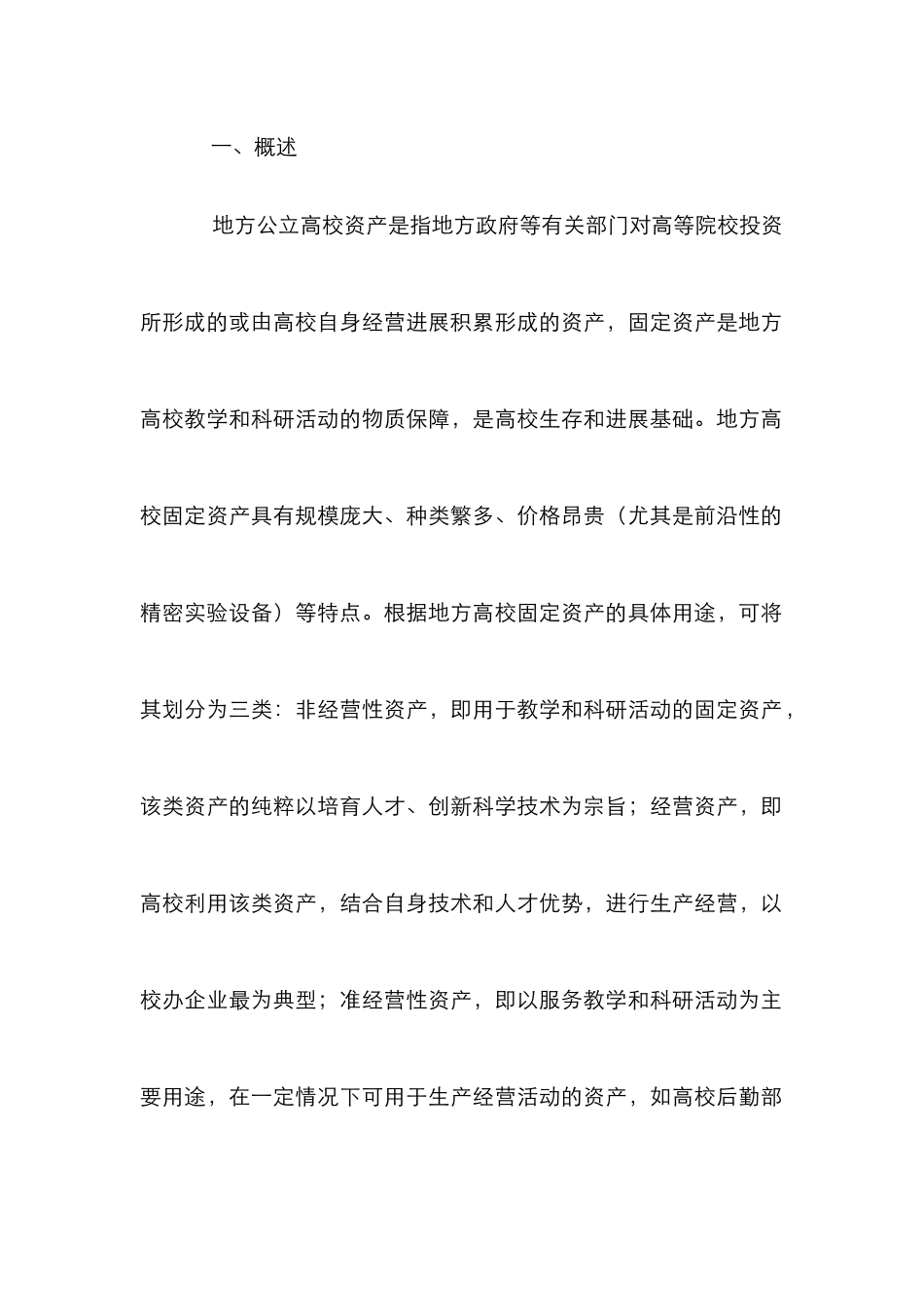 一、概述

地方公立高校资产是指地方政府等有关部门对高等院校投资所形成的或由高校自身经营进展积累形成的资产，固定资产是地方高校教学和科研活动的物质保障，是高校生存和进展基础。地方高校固定资产具有规模庞大、种类繁多、价格昂贵（尤其是前沿性的精密实验设备）等特点。根据地方高校固定资产的具体用途，可将其划分为三类：非经营性资产，即用于教学和科研活动的固定资产，该类资产的纯粹以培育人才、创新科学技术为宗旨；经营资产，即高校利用该类资产，结合自身技术和人才优势，进行生产经营，以校办企业最为典型；准经营性资产，即以服务教学和科研活动为主要用途，在一定情况下可用于生产经营活动的资产，如高校后勤部